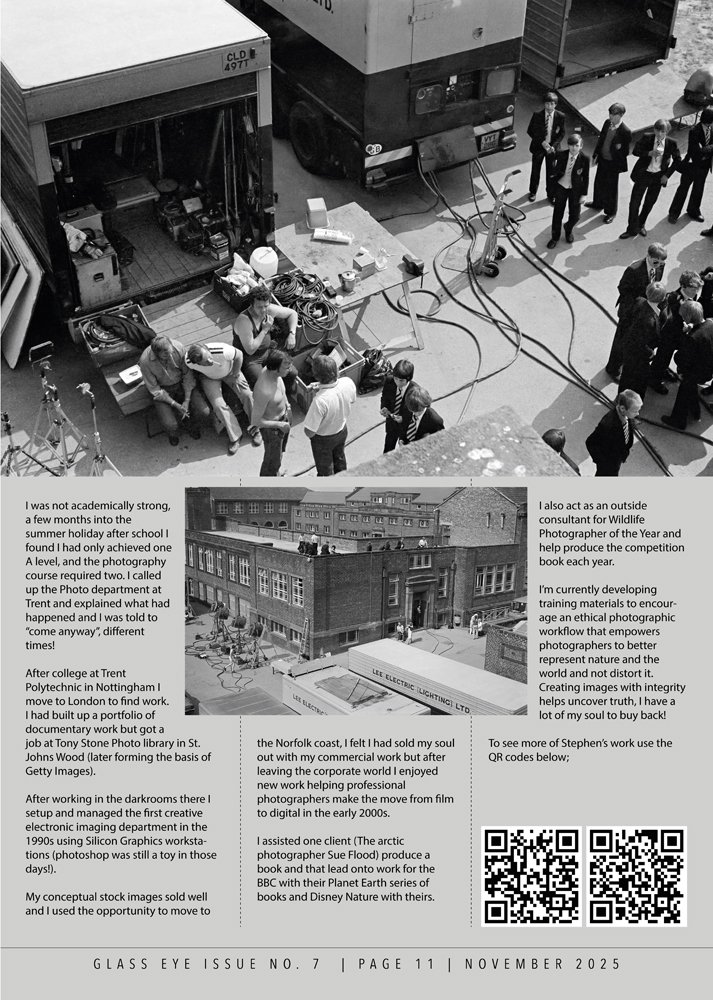 I was not academically strong, a few months into the summer holiday after school I found I had only achieved one A level, and the photography course required two. I called up the Photo department at Trent and explained what had happened and I was told to "come anyway", different times!

After college at Trent Polytechnic in Nottingham I move to London to find work. I had built up a portfolio of documentary work but got a job at Tony Stone Photo library in St. Johns Wood (later forming the basis of Getty Images).

After working in the darkrooms there I setup and managed the first creative electronic imaging department in the 1990s using Silicon Graphics workstations (photoshop was still a toy in those days!).

My conceptual stock images sold well and I used the opportunity to move to the Norfolk coast, I felt I had sold my soul out with my commercial work but after leaving the corporate world I enjoyed new work helping professional photographers make the move from film to digital in the early 2000s.

I assisted one client (The arctic photographer Sue Flood) produce a book and that lead onto work for the BBC with their Planet Earth series of books and Disney Nature with theirs.

I also act as an outside consultant for Wildlife Photographer of the Year and help produce the competition book each year.

I'm currently developing training materials to encourage an ethical photographic workflow that empowers photographers to better represent nature and the world and not distort it. Creating images with integrity helps uncover truth, I have a lot of my soul to buy back!

To see more of Stephen's work use the QR codes below;

GLASS EYE ISSUE NO. 7 | PAGE 11 | NOVEMBER 2025